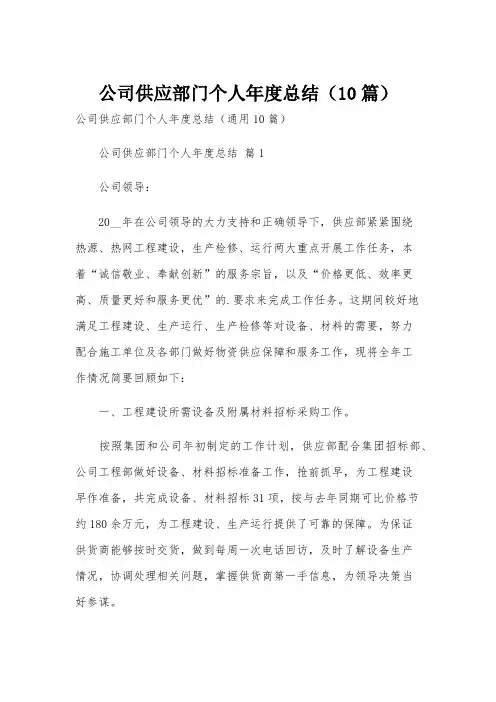 公司供应部门个人年度总结（10篇）

公司供应部门个人年度总结（通用10篇）

公司供应部门个人年度总结 篇1

公司领导：

20__年在公司领导的大力支持和正确领导下，供应部紧紧围绕热源、热网工程建设，生产检修、运行两大重点开展工作任务，本着“诚信敬业、奉献创新”的服务宗旨，以及“价格更低、效率更高、质量更好和服务更优”的.要求来完成工作任务。这期间较好地满足工程建设、生产运行、生产检修等对设备、材料的需要，努力配合施工单位及各部门做好物资供应保障和服务工作，现将全年工作情况简要回顾如下：

一、工程建设所需设备及附属材料招标采购工作。

按照集团和公司年初制定的工作计划，供应部配合集团招标部、公司工程部做好设备、材料招标准备工作，抢前抓早，为工程建设早作准备，共完成设备、材料招标31项，按与去年同期可比价格节约180余万元，为工程建设、生产运行提供了可靠的保障。为保证供货商能够按时交货，做到每周一次电话回访，及时了解设备生产情况，协调处理相关问题，掌握供货商第一手信息，为领导决策当好参谋。